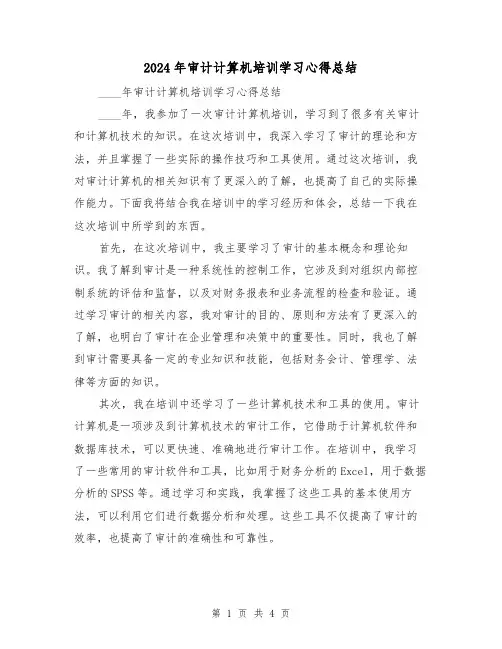 2024年审计计算机培训学习心得总结

____年审计计算机培训学习心得总结

____年，我参加了一次审计计算机培训，学习到了很多有关审计和计算机技术的知识。在这次培训中，我深入学习了审计的理论和方法，并且掌握了一些实际的操作技巧和工具使用。通过这次培训，我对审计计算机的相关知识有了更深入的了解，也提高了自己的实际操作能力。下面我将结合我在培训中的学习经历和体会，总结一下我在这次培训中所学到的东西。

首先，在这次培训中，我主要学习了审计的基本概念和理论知识。我了解到审计是一种系统性的控制工作，它涉及到对组织内部控制系统的评估和监督，以及对财务报表和业务流程的检查和验证。通过学习审计的相关内容，我对审计的目的、原则和方法有了更深入的了解，也明白了审计在企业管理和决策中的重要性。同时，我也了解到审计需要具备一定的专业知识和技能，包括财务会计、管理学、法律等方面的知识。

其次，我在培训中还学习了一些计算机技术和工具的使用。审计计算机是一项涉及到计算机技术的审计工作，它借助于计算机软件和数据库技术，可以更快速、准确地进行审计工作。在培训中，我学习了一些常用的审计软件和工具，比如用于财务分析的Excel，用于数据分析的SPSS等。通过学习和实践，我掌握了这些工具的基本使用方法，可以利用它们进行数据分析和处理。这些工具不仅提高了审计的效率，也提高了审计的准确性和可靠性。

第 1 页 共 4 页